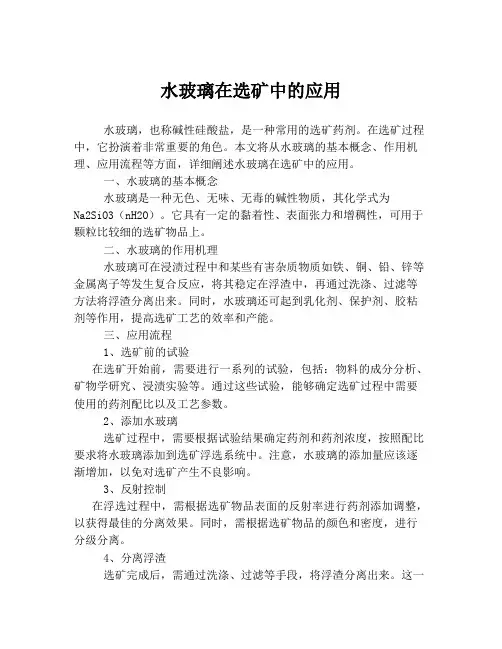 水玻璃在选矿中的应用

水玻璃，也称碱性硅酸盐，是一种常用的选矿药剂。在选矿过程中，它扮演着非常重要的角色。本文将从水玻璃的基本概念、作用机理、应用流程等方面，详细阐述水玻璃在选矿中的应用。

一、水玻璃的基本概念

水玻璃是一种无色、无味、无毒的碱性物质，其化学式为Na2SiO3（nH2O）。它具有一定的黏着性、表面张力和增稠性，可用于颗粒比较细的选矿物品上。

二、水玻璃的作用机理

水玻璃可在浸渍过程中和某些有害杂质物质如铁、铜、铅、锌等金属离子等发生复合反应，将其稳定在浮渣中，再通过洗涤、过滤等方法将浮渣分离出来。同时，水玻璃还可起到乳化剂、保护剂、胶粘剂等作用，提高选矿工艺的效率和产能。

三、应用流程

1、选矿前的试验

在选矿开始前，需要进行一系列的试验，包括：物料的成分分析、矿物学研究、浸渍实验等。通过这些试验，能够确定选矿过程中需要使用的药剂配比以及工艺参数。

2、添加水玻璃

选矿过程中，需要根据试验结果确定药剂和药剂浓度，按照配比要求将水玻璃添加到选矿浮选系统中。注意，水玻璃的添加量应该逐渐增加，以免对选矿产生不良影响。

3、反射控制

在浮选过程中，需根据选矿物品表面的反射率进行药剂添加调整，以获得最佳的分离效果。同时，需根据选矿物品的颜色和密度，进行分级分离。

4、分离浮渣

选矿完成后，需通过洗涤、过滤等手段，将浮渣分离出来。这一